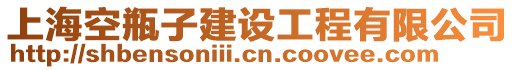 上海空瓶子建设工程有限公司
http://shbensoniii.cn.coovee.com